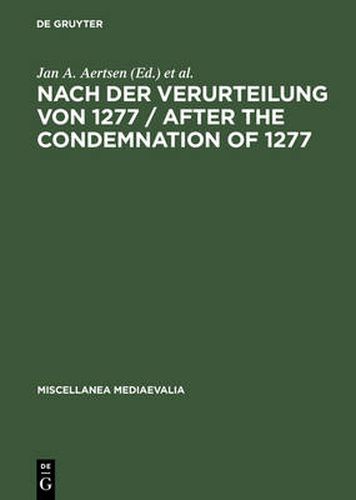 DE GRUYTER

Jan A. Aertsen (Ed.) et al.

NACH DER VERURTEILUNG VON 1277 / AFTER THE CONDEMNATION OF 1277

MISCELLANEA MEDIAEVALIA

DE
G